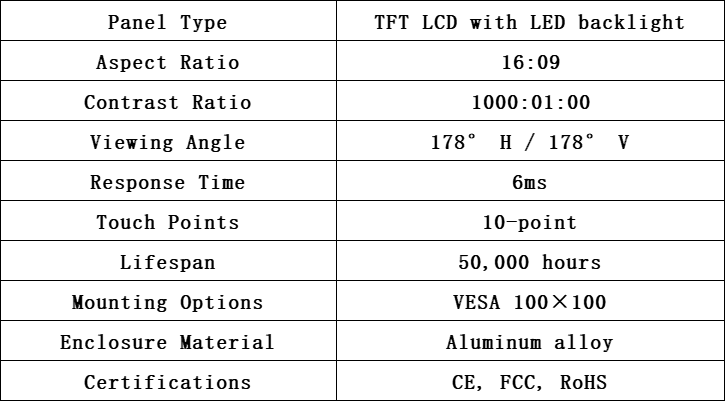 | Panel Type | TFT LCD with LED backlight |
|---|---|
| Aspect Ratio | 16:09 |
| Contrast Ratio | 1000:01:00 |
| Viewing Angle | 178° H / 178° V |
| Response Time | 6ms |
| Touch Points | 10-point |
| Lifespan | 50,000 hours |
| Mounting Options | VESA 100×100 |
| Enclosure Material | Aluminum alloy |
| Certifications | CE, FCC, RoHS |